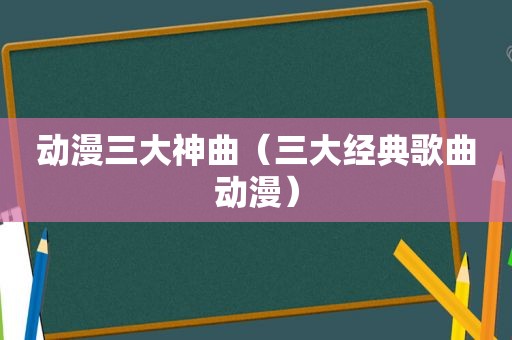 动漫三大神曲（三大经典歌曲动漫）